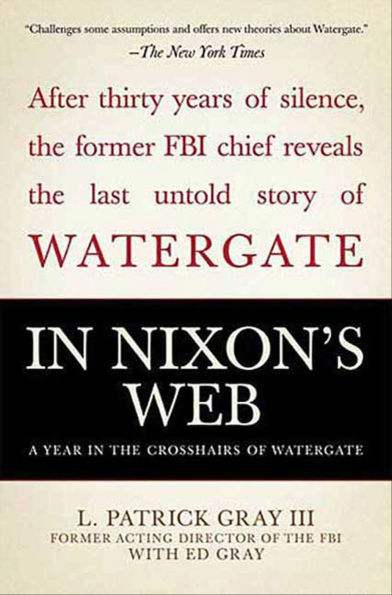 "Challenges some assumptions and offers new theories about Watergate."
—The New York Times

After thirty years of silence, the former FBI chief reveals the last untold story of WATERGATE

IN NIXON'S WEB

A YEAR IN THE CROSSHAIRS OF WATERGATE

L. PATRICK GRAY III
FORMER ACTING DIRECTOR OF THE FBI
WITH ED GRAY